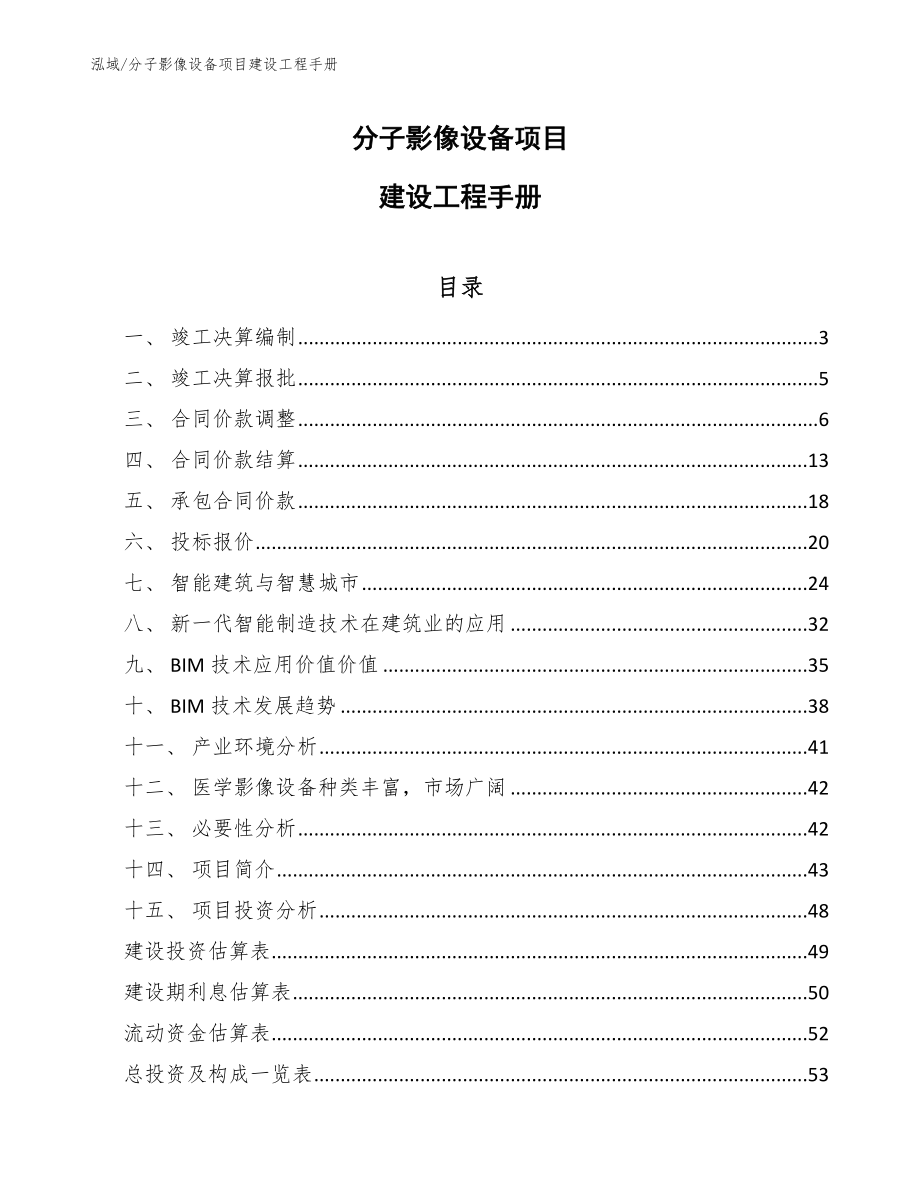 泓域/分子影像设备项目建设工程手册

分子影像设备项目

建设工程手册

目录

一、 竣工决算编制......3
二、 竣工决算报批......5
三、 合同价款调整......6
四、 合同价款结算......13
五、 承包合同价款......18
六、 投标报价......20
七、 智能建筑与智慧城市......24
八、 新一代智能制造技术在建筑业的应用......32
九、 BIM 技术应用价值价值......35
十、 BIM 技术发展趋势......38
十一、 产业环境分析......41
十二、 医学影像设备种类丰富，市场广阔......42
十三、 必要性分析......42
十四、 项目简介......43
十五、 项目投资分析......48
建设投资估算表......49
建设期利息估算表......50
流动资金估算表......52
总投资及构成一览表......53